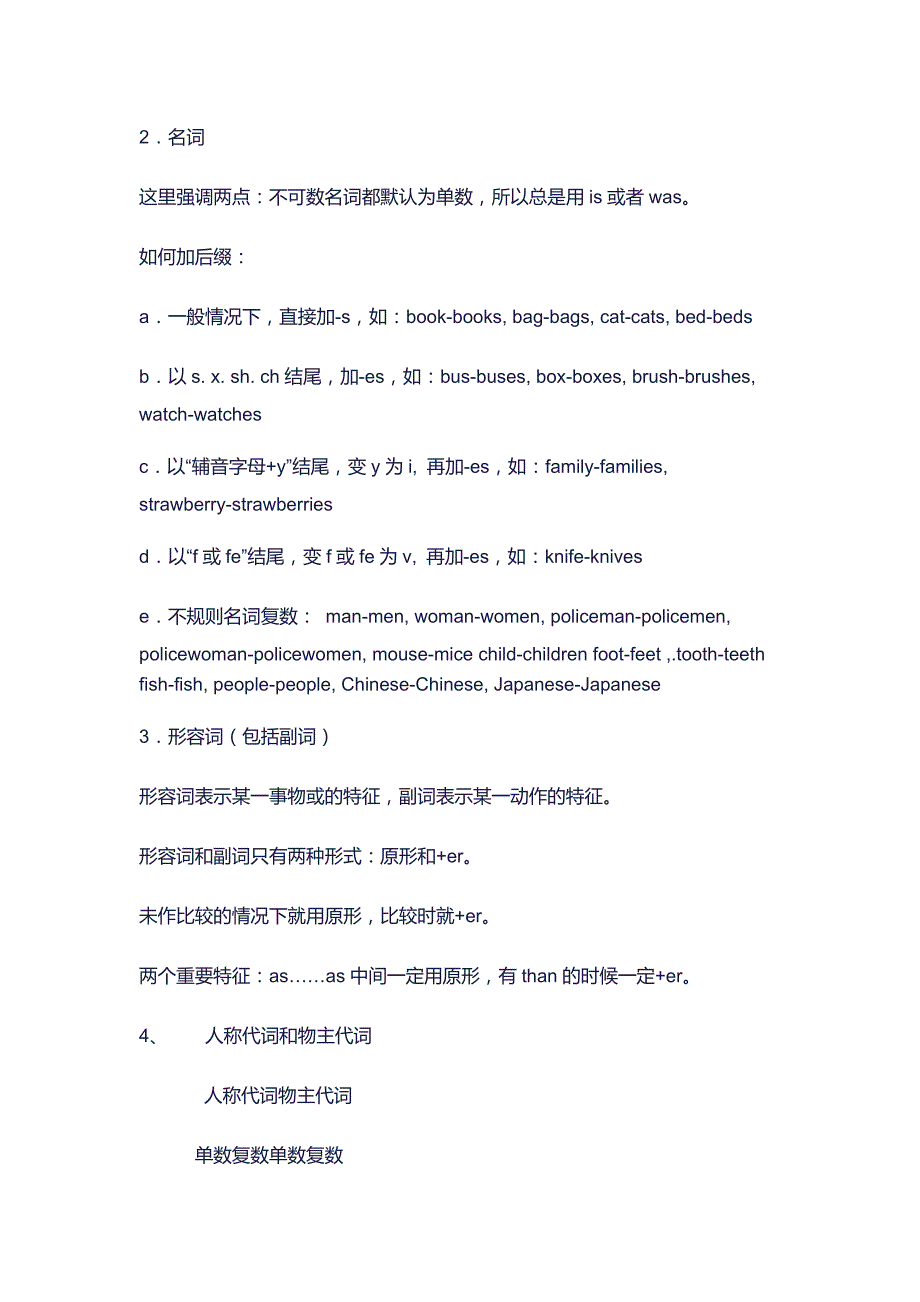 2．名词

这里强调两点：不可数名词都默认为单数，所以总是用 is 或者 was。

如何加后缀：

a．一般情况下，直接加-s，如：book-books, bag-bags, cat-cats, bed-beds

b．以 s. x. sh. ch 结尾，加-es，如：bus-buses, box-boxes, brush-brushes, watch-watches

c．以“辅音字母+y”结尾，变 y 为 i, 再加-es，如：family-families, strawberry-strawberries

d．以“f 或 fe”结尾，变 f 或 fe 为 v, 再加-es，如：knife-knives

e．不规则名词复数： man-men, woman-women, policeman-policemen, policewoman-policewomen, mouse-mice child-children foot-feet ,.tooth-teeth fish-fish, people-people, Chinese-Chinese, Japanese-Japanese

3．形容词（包括副词）

形容词表示某一事物或的特征，副词表示某一动作的特征。

形容词和副词只有两种形式：原形和+er。

未作比较的情况下就用原形，比较时就+er。

两个重要特征：as……as 中间一定用原形，有 than 的时候一定+er。

4、 人称代词和物主代词

人称代词物主代词

单数复数单数复数